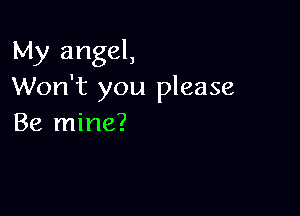 My angel,
Won't you please
Be mine?